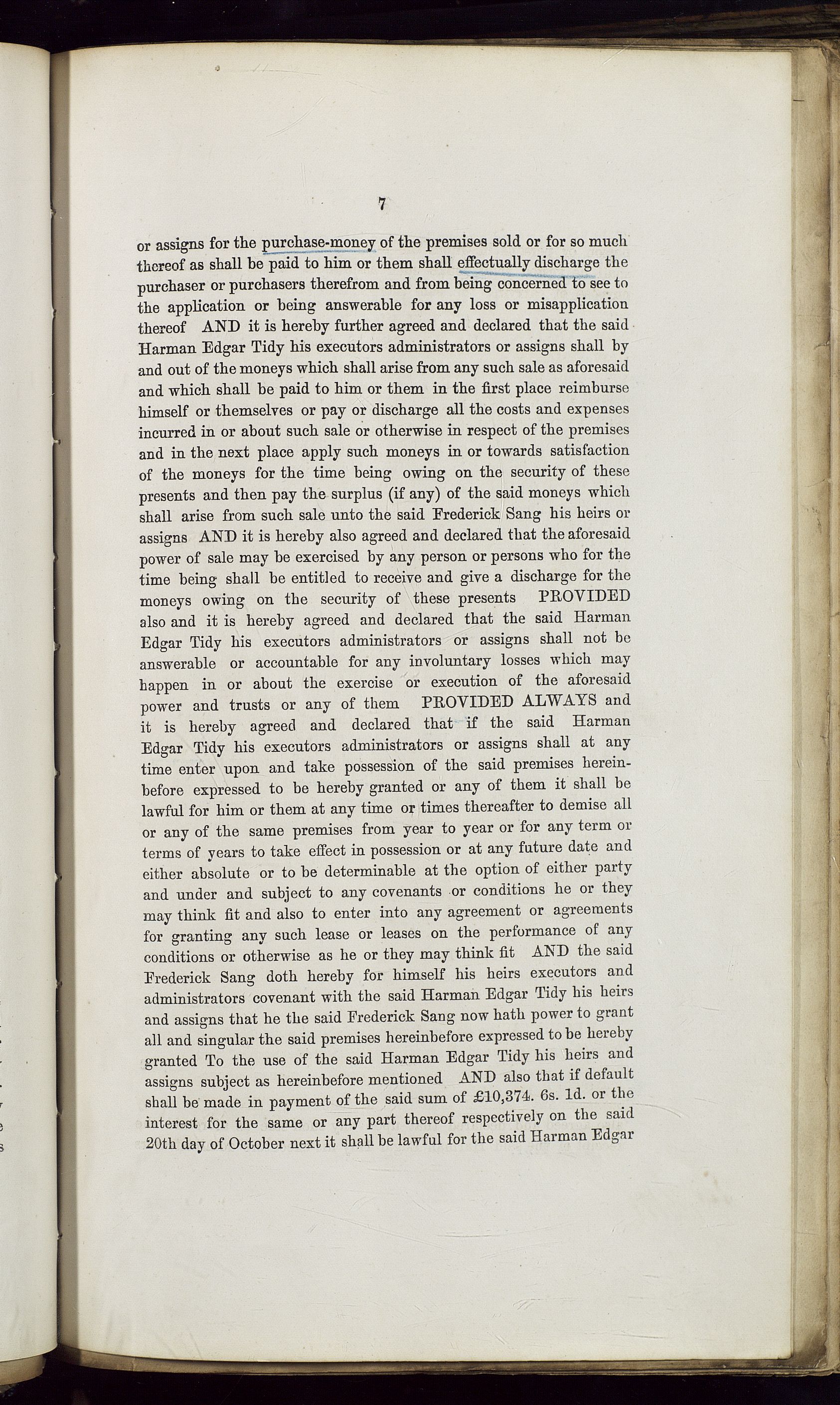 7

or assigns for the purchase-money of the premises sold or for so much thereof as shall be paid to him or them shall effectually discharge the purchaser or purchasers therefrom and from being concerned to see to the application or being answerable for any loss or misapplication thereof AND it is hereby further agreed and declared that the said Harman Edgar Tidy his executors administrators or assigns shall by and out of the moneys which shall arise from any such sale as aforesaid and which shall be paid to him or them in the first place reimburse himself or themselves or pay or discharge all the costs and expenses incurred in or about such sale or otherwise in respect of the premises and in the next place apply such moneys in or towards satisfaction of the moneys for the time being owing on the security of these presents and then pay the surplus (if any) of the said moneys which shall arise from such sale unto the said Frederick Sang his heirs or assigns AND it is hereby also agreed and declared that the aforesaid power of sale may be exercised by any person or persons who for the time being shall be entitled to receive and give a discharge for the moneys owing on the security of these presents PROVIDED also and it is hereby agreed and declared that the said Harman Edgar Tidy his executors administrators or assigns shall not be answerable or accountable for any involuntary losses which may happen in or about the exercise or execution of the aforesaid power and trusts or any of them PROVIDED ALWAYS and it is hereby agreed and declared that if the said Harman Edgar Tidy his executors administrators or assigns shall at any time enter upon and take possession of the said premises hereinbefore expressed to be hereby granted or any of them it shall be lawful for him or them at any time or times thereafter to demise all or any of the same premises from year to year or for any term or terms of years to take effect in possession or at any future date and either absolute or to be determinable at the option of either party and under and subject to any covenants or conditions he or they may think fit and also to enter into any agreement or agreements for granting any such lease or leases on the performance of any conditions or otherwise as he or they may think fit AND the said Frederick Sang doth hereby for himself his heirs executors and administrators covenant with the said Harman Edgar Tidy his heirs and assigns that he the said Frederick Sang now hath power to grant all and singular the said premises hereinbefore expressed to be hereby granted To the use of the said Harman Edgar Tidy his heirs and assigns subject as hereinbefore mentioned AND also that if default shall be made in payment of the said sum of £10,374. 6s. 1d. or the interest for the same or any part thereof respectively on the said 20th day of October next it shall be lawful for the said Harman Edgar